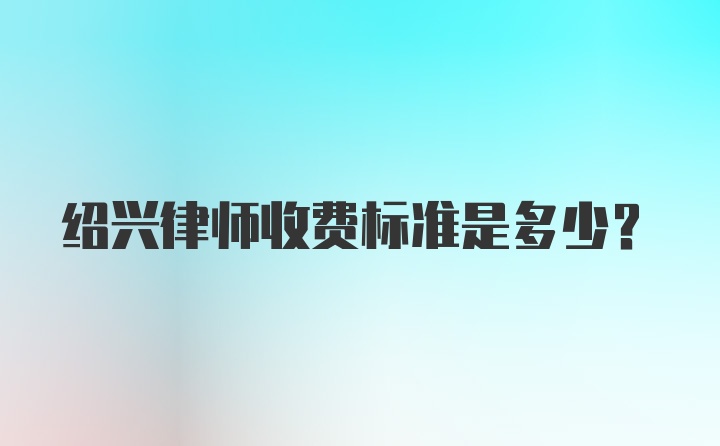 绍兴律师收费标准是多少?